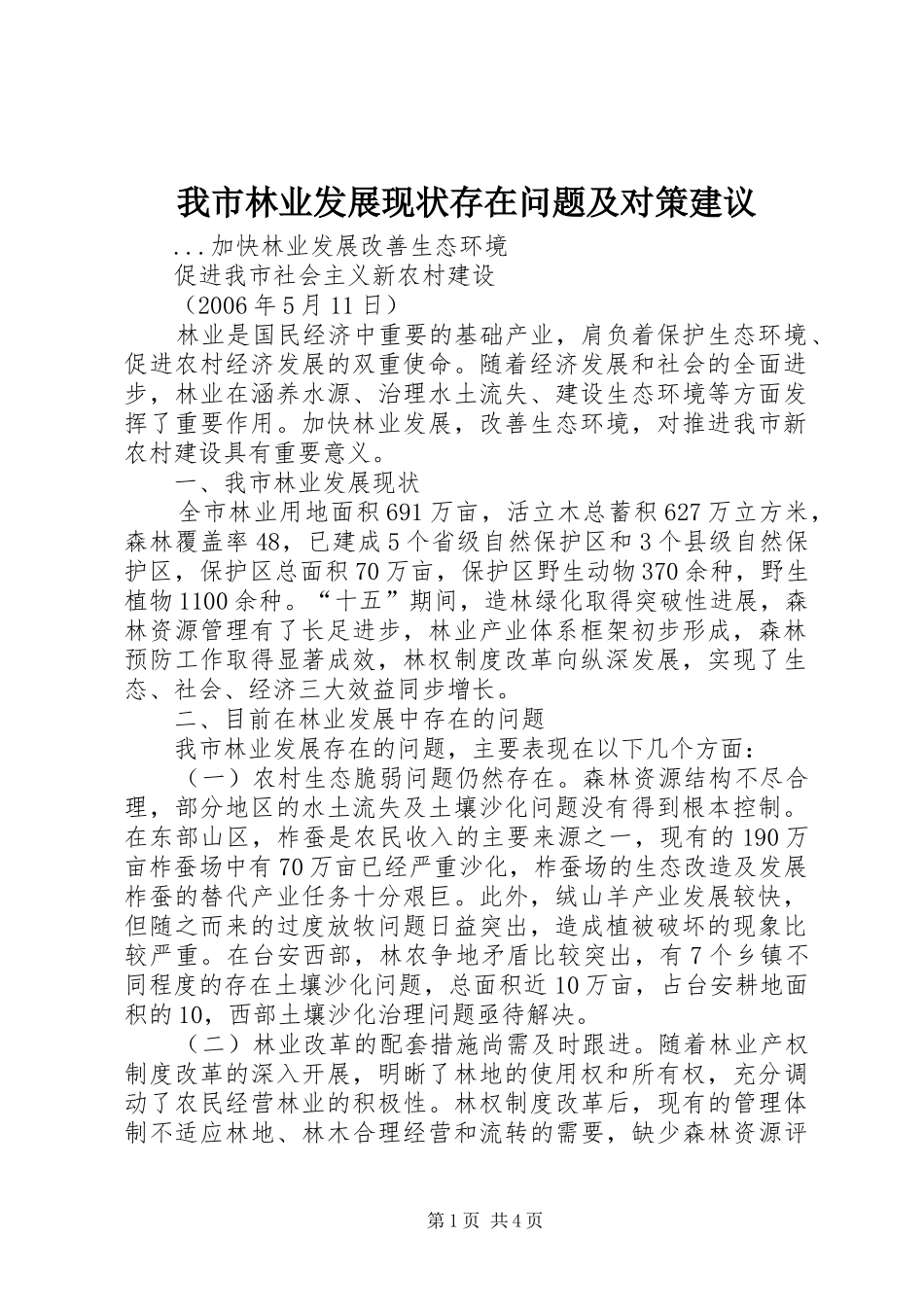 我市林业发展现状存在问题及对策建议

...加快林业发展改善生态环境

促进我市社会主义新农村建设

（2006年5月11日）

林业是国民经济中重要的基础产业，肩负着保护生态环境、促进农村经济发展的双重使命。随着经济发展和社会的全面进步，林业在涵养水源、治理水土流失、建设生态环境等方面发挥了重要作用。加快林业发展，改善生态环境，对推进我市新农村建设具有重要意义。

一、我市林业发展现状

全市林业用地面积691万亩，活立木总蓄积627万立方米，森林覆盖率48，已建成5个省级自然保护区和3个县级自然保护区，保护区总面积70万亩，保护区野生动物370余种，野生植物1100余种。“十五”期间，造林绿化取得突破性进展，森林资源管理有了长足进步，林业产业体系框架初步形成，森林预防工作取得显著成效，林权制度改革向纵深发展，实现了生态、社会、经济三大效益同步增长。

二、目前在林业发展中存在的问题

我市林业发展存在的问题，主要表现在以下几个方面：

（一）农村生态脆弱问题仍然存在。森林资源结构不尽合理，部分地区的水土流失及土壤沙化问题没有得到根本控制。在东部山区，柞蚕是农民收入的主要来源之一，现有的190万亩柞蚕场中有70万亩已经严重沙化，柞蚕场的生态改造及发展柞蚕的替代产业任务十分艰巨。此外，绒山羊产业发展较快，但随之而来的过度放牧问题日益突出，造成植被破坏的现象比较严重。在台安西部，林农争地矛盾比较突出，有7个乡镇不同程度的存在土壤沙化问题，总面积近10万亩，占台安耕地面积的10，西部土壤沙化治理问题亟待解决。

（二）林业改革的配套措施尚需及时跟进。随着林业产权制度改革的深入开展，明晰了林地的使用权和所有权，充分调动了农民经营林业的积极性。林权制度改革后，现有的管理体制不适应林地、林木合理经营和流转的需要，缺少森林资源评

第1页 共4页